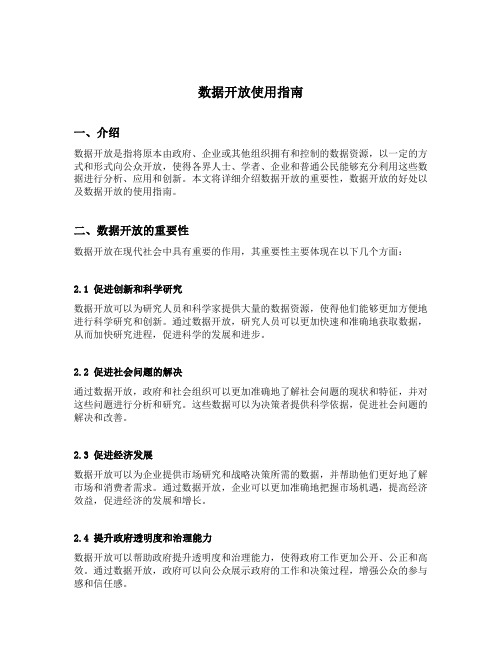 数据开放使用指南

一、介绍

数据开放是指将原本由政府、企业或其他组织拥有和控制的数据资源，以一定的方式和形式向公众开放，使得各界人士、学者、企业和普通公民能够充分利用这些数据进行分析、应用和创新。本文将详细介绍数据开放的重要性，数据开放的好处以及数据开放的使用指南。

二、数据开放的重要性

数据开放在现代社会中具有重要的作用，其重要性主要体现在以下几个方面：

2.1 促进创新和科学研究

数据开放可以为研究人员和科学家提供大量的数据资源，使得他们能够更加方便地进行科学研究和创新。通过数据开放，研究人员可以更加快速和准确地获取数据，从而加快研究进程，促进科学的发展和进步。

2.2 促进社会问题的解决

通过数据开放，政府和社会组织可以更加准确地了解社会问题的现状和特征，并对这些问题进行分析和研究。这些数据可以为决策者提供科学依据，促进社会问题的解决和改善。

2.3 促进经济发展

数据开放可以为企业提供市场研究和战略决策所需的数据，并帮助他们更好地了解市场和消费者需求。通过数据开放，企业可以更加准确地把握市场机遇，提高经济效益，促进经济的发展和增长。

2.4 提升政府透明度和治理能力

数据开放可以帮助政府提升透明度和治理能力，使得政府工作更加公开、公正和高效。通过数据开放，政府可以向公众展示政府的工作和决策过程，增强公众的参与感和信任感。